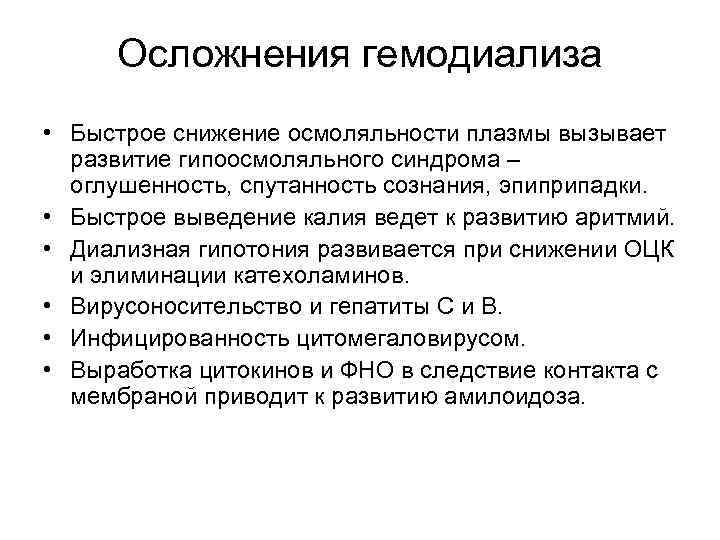 Осложнения гемодиализа

• Быстрое снижение осмоляльности плазмы вызывает развитие гипоосмоляльного синдрома – оглушенность, спутанность сознания, эпиприпадки.
• Быстрое выведение калия ведет к развитию аритмий.
• Диализная гипотония развивается при снижении ОЦК и элиминации катехоламинов.
• Вирусоносительство и гепатиты С и В.
• Инфицированность цитомегаловирусом.
• Выработка цитокинов и ФНО в следствие контакта с мембраной приводит к развитию амилоидоза.